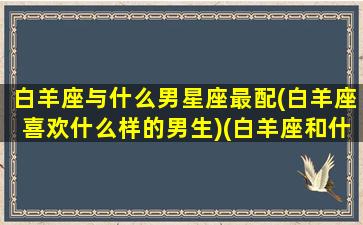 白羊座与什么男星座最配(白羊座喜欢什么样的男生)(白羊座和什